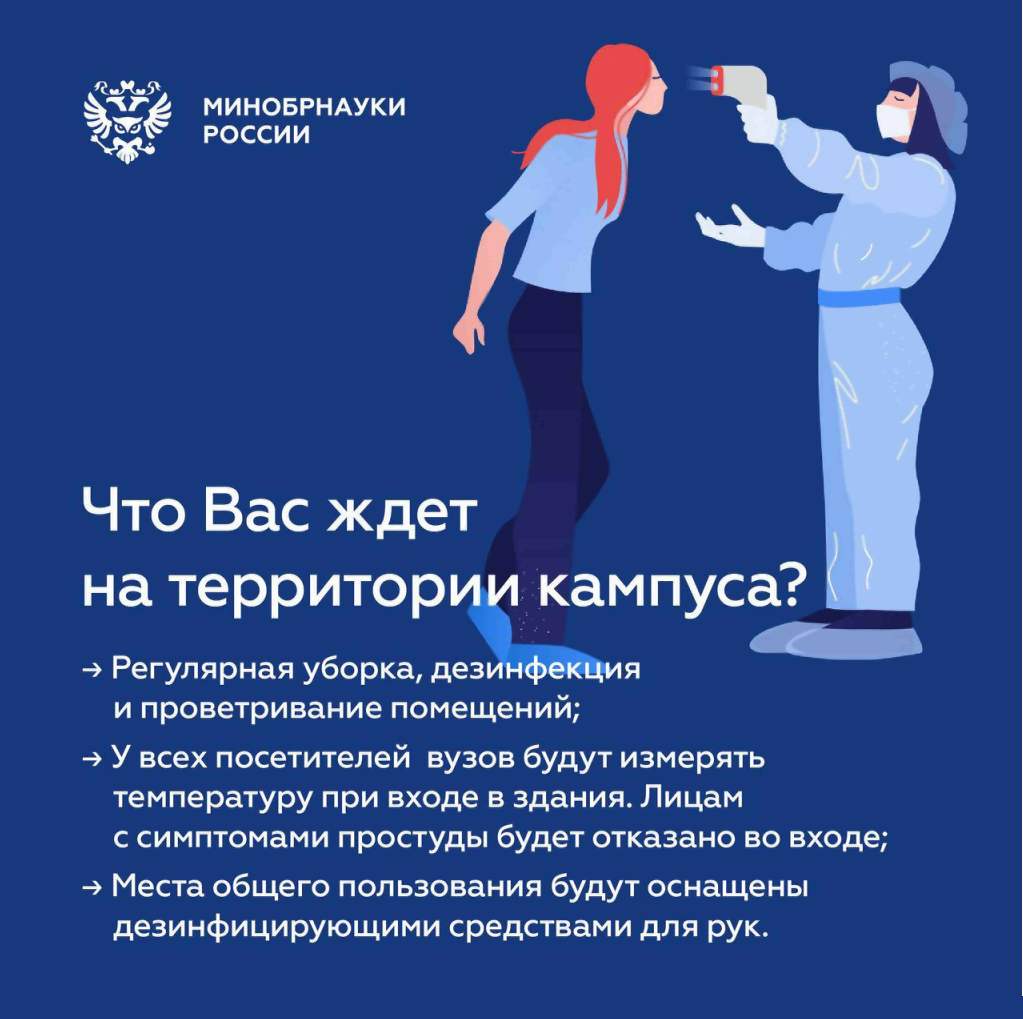 МИНОБРНАУКИ
РОССИИ

Что Вас ждет на территории кампуса?

→ Регулярная уборка, дезинфекция и проветривание помещений;

→ У всех посетителей вузов будут измерять температуру при входе в здания. Лицам с симптомами простуды будет отказано во входе;

→ Места общего пользования будут оснащены дезинфицирующими средствами для рук.